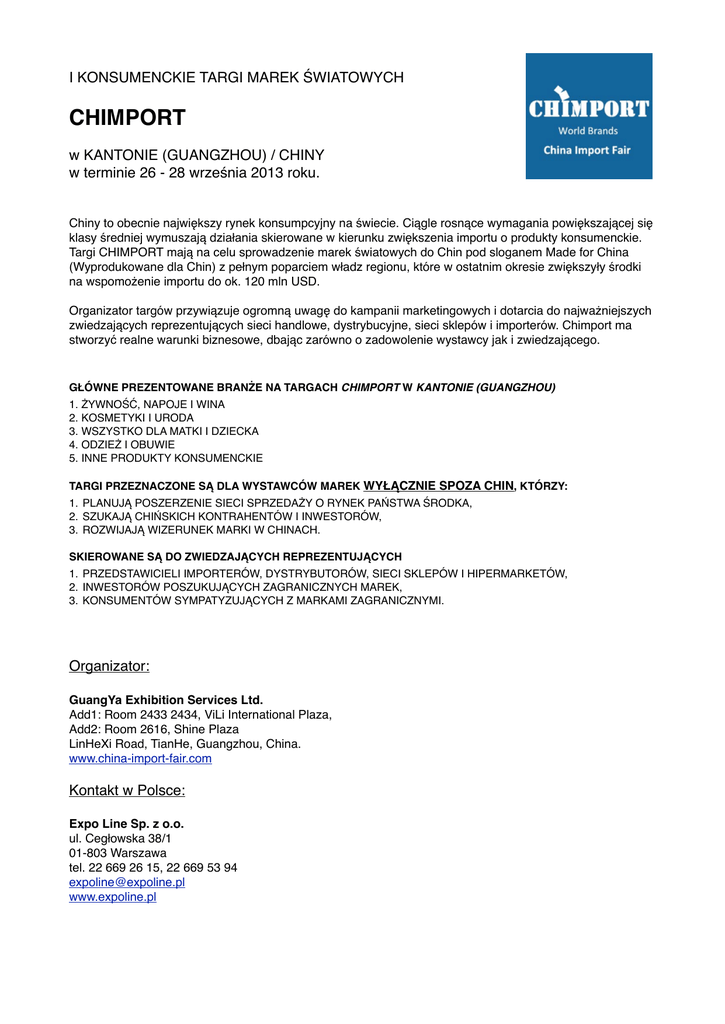 I KONSUMENCKIE TARGI MAREK ŚWIATOWYCH

CHIMPORT

w KANTONIE (GUANGZHOU) / CHINY
w terminie 26 - 28 września 2013 roku.

CHIMPORT
World Brands
China Import Fair

Chiny to obecnie największy rynek konsumpcyjny na świecie. Ciągle rosnące wymagania powiększającej się klasy średniej wymuszają działania skierowane w kierunku zwiększenia importu o produkty konsumenckie. Targi CHIMPORT mają na celu sprowadzenie marek światowych do Chin pod sloganem Made for China (Wyprodukowane dla Chin) z pełnym poparciem władz regionu, które w ostatnim okresie zwiększyły środki na wspomożenie importu do ok. 120 mln USD.

Organizator targów przywiązuje ogromną uwagę do kampanii marketingowych i dotarcia do najważniejszych zwiedzających reprezentujących sieci handlowe, dystrybucyjne, sieci sklepów i importerów. Chimport ma stworzyć realne warunki biznesowe, dbając zarówno o zadowolenie wystawcy jak i zwiedzającego.

GŁÓWNE PREZENTOWANE BRANŻE NA TARGACH CHIMPORT W KANTONIE (GUANGZHOU)
1. ŻYWNOŚĆ, NAPOJE I WINA
2. KOSMETYKI I URODA
3. WSZYSTKO DLA MATKI I DZIECKA
4. ODZIEŻ I OBUWIE
5. INNE PRODUKTY KONSUMENCKIE

TARGI PRZEZNACZONE SĄ DLA WYSTAWCÓW MAREK WYŁĄCZNIE SPOZA CHIN, KTÓRZY:
1. PLANUJĄ POSZERZENIE SIECI SPRZEDAŻY O RYNEK PAŃSTWA ŚRODKA,
2. SZUKAJĄ CHIŃSKICH KONTRAHENTÓW I INWESTORÓW,
3. ROZWIJAJĄ WIZERUNEK MARKI W CHINACH.

SKIEROWANE SĄ DO ZWIEDZAJĄCYCH REPREZENTUJĄCYCH
1. PRZEDSTAWICIELI IMPORTERÓW, DYSTRYBUTORÓW, SIECI SKLEPÓW I HIPERMARKETÓW,
2. INWESTORÓW POSZUKUJĄCYCH ZAGRANICZNYCH MAREK,
3. KONSUMENTÓW SYMPATYZUJĄCYCH Z MARKAMI ZAGRANICZNYMI.

Organizator:

GuangYa Exhibition Services Ltd.
Add1: Room 2433 2434, ViLi International Plaza,
Add2: Room 2616, Shine Plaza
LinHeXi Road, TianHe, Guangzhou, China.
www.china-import-fair.com

Kontakt w Polsce:

Expo Line Sp. z o.o.
ul. Cegłowska 38/1
01-803 Warszawa
tel. 22 669 26 15, 22 669 53 94
expoline@expoline.pl
www.expoline.pl